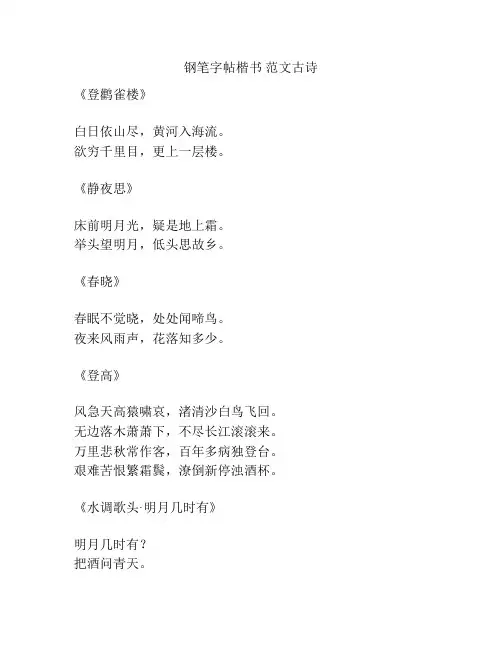 钢笔字帖楷书 范文古诗

《登鹳雀楼》

白日依山尽，黄河入海流。
欲穷千里目，更上一层楼。

《静夜思》

床前明月光，疑是地上霜。
举头望明月，低头思故乡。

《春晓》

春眠不觉晓，处处闻啼鸟。
夜来风雨声，花落知多少。

《登高》

风急天高猿啸哀，渚清沙白鸟飞回。
无边落木萧萧下，不尽长江滚滚来。
万里悲秋常作客，百年多病独登台。
艰难苦恨繁霜鬓，潦倒新停浊酒杯。

《水调歌头·明月几时有》

明月几时有？
把酒问青天。